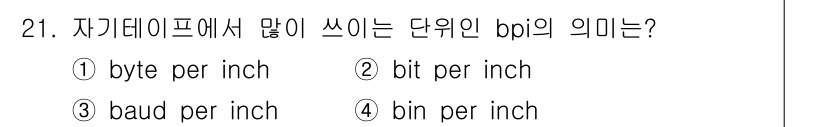 21. 자기테이프에서 많이 쓰이는 단위인 bpi의 의미는?

① byte per inch
② bit per inch
③ baud per inch
④ bin per inch